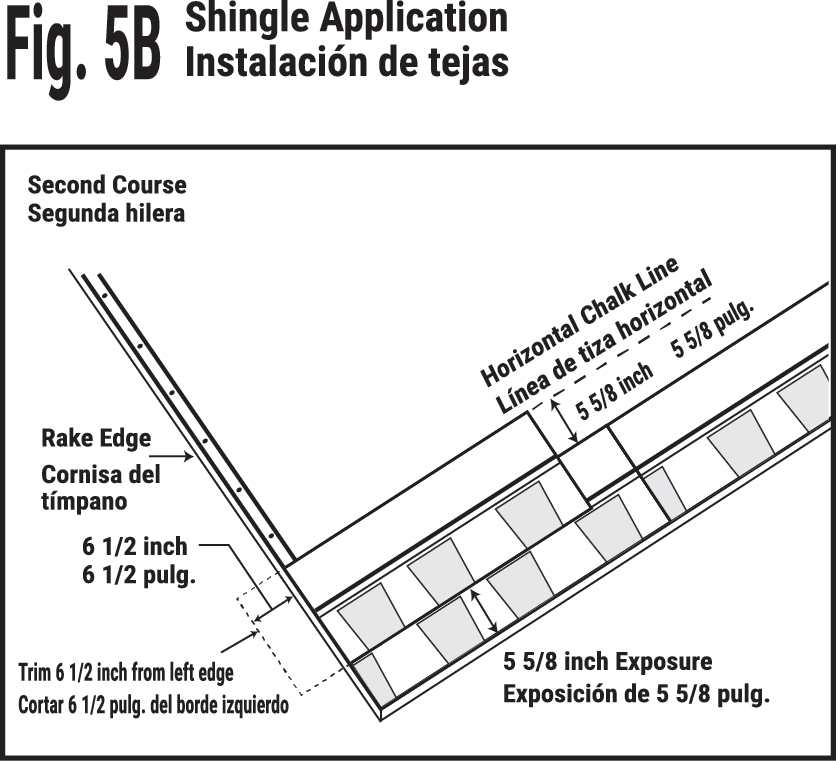 Fig. 5B Shingle Application
Instalación de tejas

Second Course
Segunda hilera

Horizontal Chalk Line
Línea de tiza horizontal

5 5/8 inch

5 5/8 pulg.

Rake Edge
Cornisa del tímpano

6 1/2 inch
6 1/2 pulg.

Trim 6 1/2 inch from left edge
Cortar 6 1/2 pulg. del borde izquierdo

5 5/8 inch Exposure
Exposición de 5 5/8 pulg.